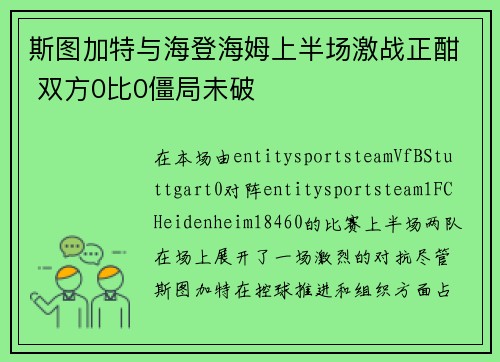 斯图加特与海登海姆上半场激战正酣 双方0比0僵局未破

在本场由entitysportsteamVfBStuttgart0对阵entitysportsteam1FCHeidenheim18460的比赛上半场两队在场上展开了一场激烈的对抗尽管斯图加特在控球推进和组织方面占